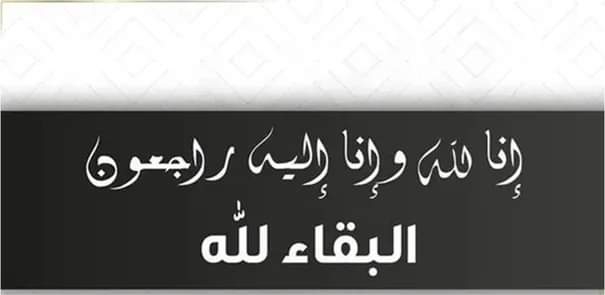 إنا لله وإنا إليه راجعون

البقاء لله